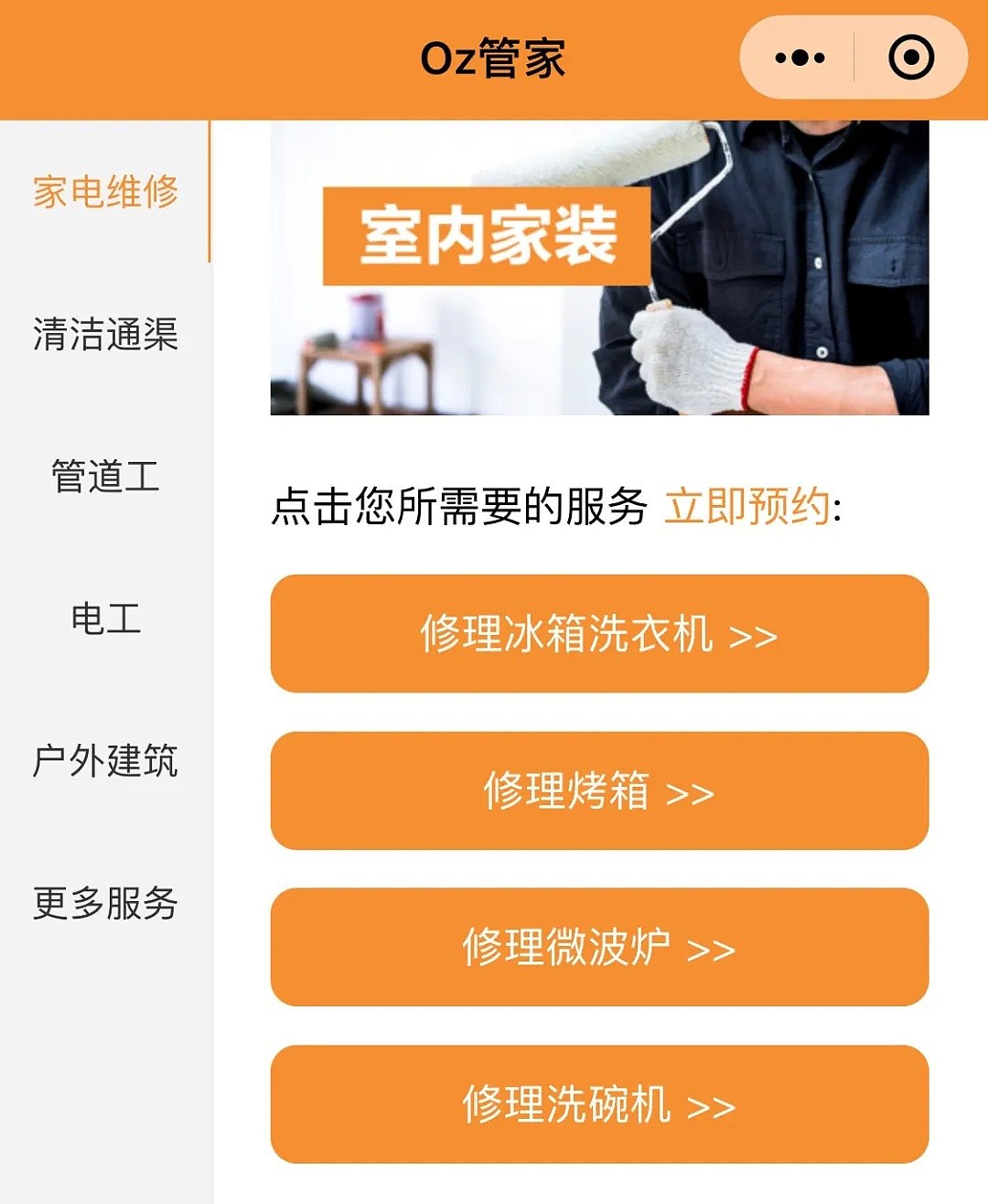 Oz管家

家电维修
清洁通渠
管道工
电工
户外建筑
更多服务

室内家装

点击您所需要的服务 立即预约:

修理冰箱洗衣机 >>
修理烤箱 >>
修理微波炉 >>
修理洗碗机 >>